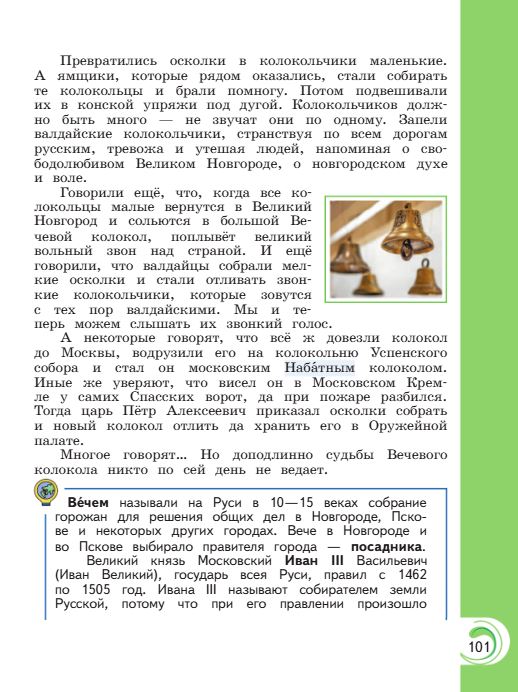 Превратились осколки в колокольчики маленькие. А ямщики, которые рядом оказались, стали собирать те колокольцы и брали помногу. Потом подвешивали их в конской упряжи под дугой. Колокольчиков должно быть много — не звучат они по одному. Запели валдайские колокольчики, странствуя по всем дорогам русским, тревожа и утешая людей, напоминая о свободолюбивом Великом Новгороде, о новгородском духе и воле.

Говорили ещё, что, когда все колокольцы малые вернутся в Великий Новгород и сольются в большой Вечевой колокол, поплывёт великий вольный звон над страной. И ещё говорили, что валдайцы собрали мелкие осколки и стали отливать звонкие колокольчики, которые зовутся с тех пор валдайскими. Мы и теперь можем слышать их звонкий голос.

А некоторые говорят, что всё ж довезли колокол до Москвы, водрузили его на колокольню Успенского собора и стал он московским Наба́тным колоколом. Иные же уверяют, что висел он в Московском Кремле у самих Спасских ворот, да при пожаре разбился. Тогда царь Пётр Алексеевич приказал осколки собрать и новый колокол отлить да хранить его в Оружейной палате.

Многое говорят... Но доподлинно судьбы Вечевого колокола никто по сей день не ведает.

Ве́чем называли на Руси в 10—15 веках собрание горожан для решения общих дел в Новгороде, Пскове и некоторых других городах. Вече в Новгороде и во Пскове выбирало правителя города — посадника.

Великий князь Московский Иван III Васильевич (Иван Великий), государь всея Руси, правил с 1462 по 1505 год. Ивана III называют собирателем земли Русской, потому что при его правлении произошло

101